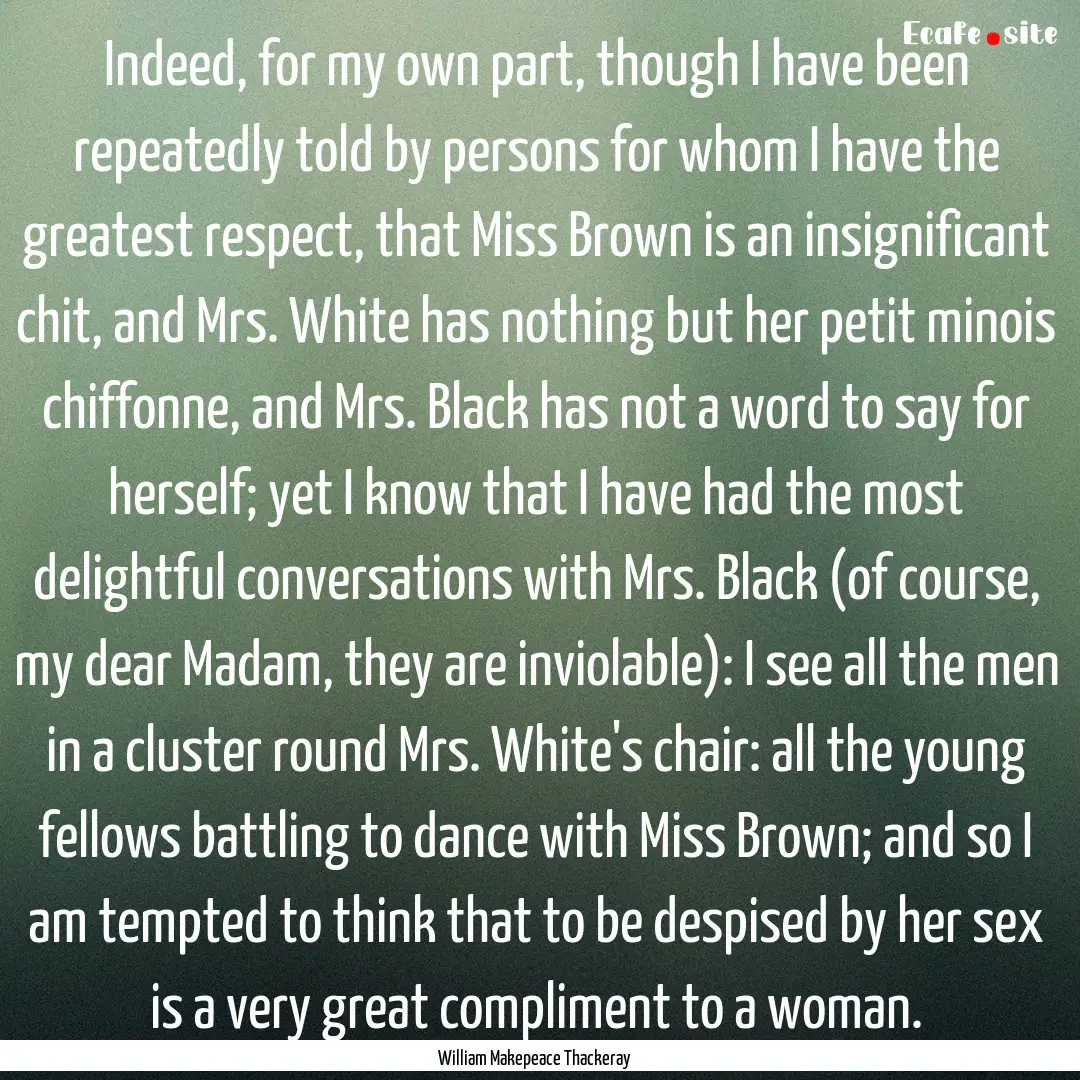 Ecafe.site

Indeed, for my own part, though I have been repeatedly told by persons for whom I have the greatest respect, that Miss Brown is an insignificant chit, and Mrs. White has nothing but her petit minois chiffonne, and Mrs. Black has not a word to say for herself; yet I know that I have had the most delightful conversations with Mrs. Black (of course, my dear Madam, they are inviolable): I see all the men in a cluster round Mrs. White's chair: all the young fellows battling to dance with Miss Brown; and so I am tempted to think that to be despised by her sex is a very great compliment to a woman.

William Makepeace Thackeray